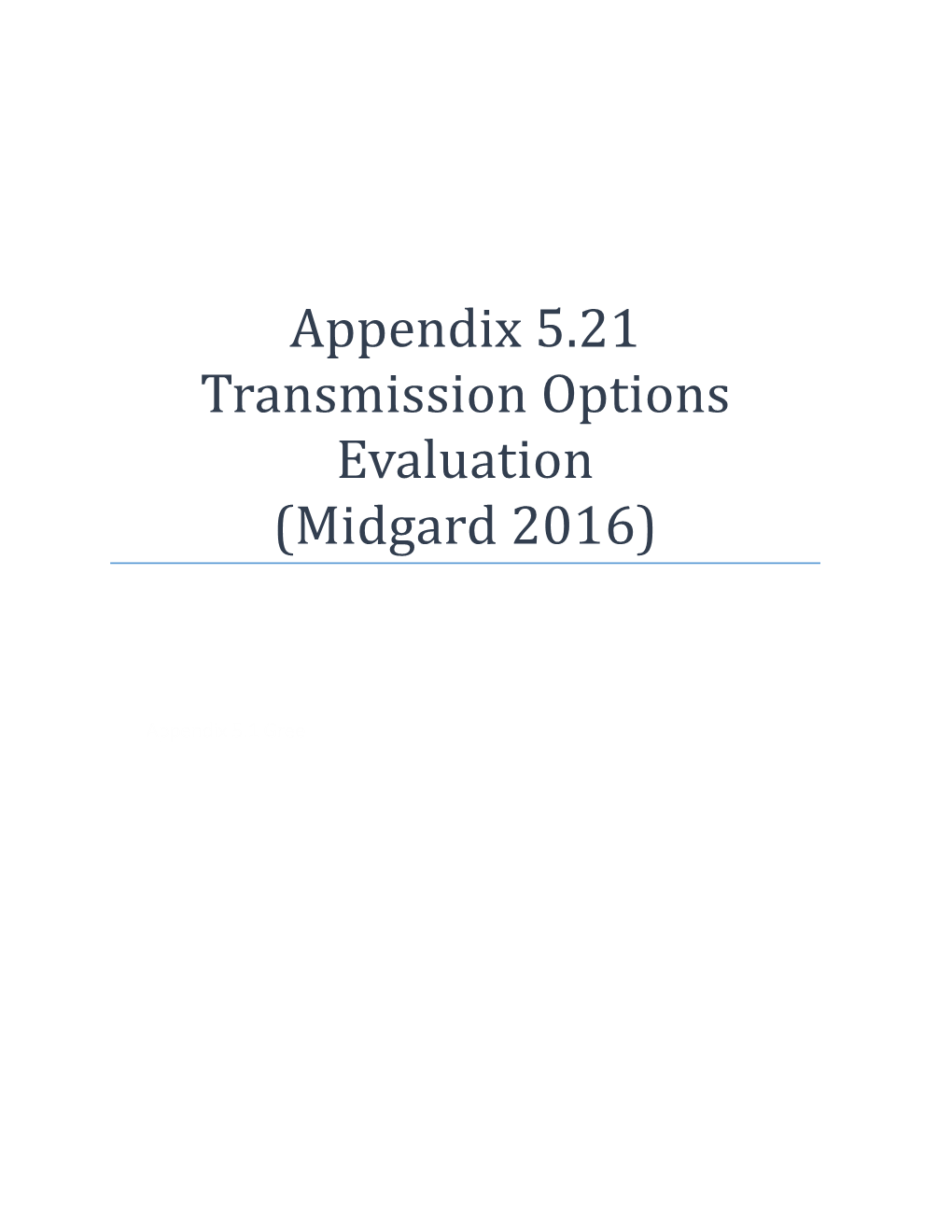 Appendix 5.21
Transmission Options Evaluation
(Midgard 2016)